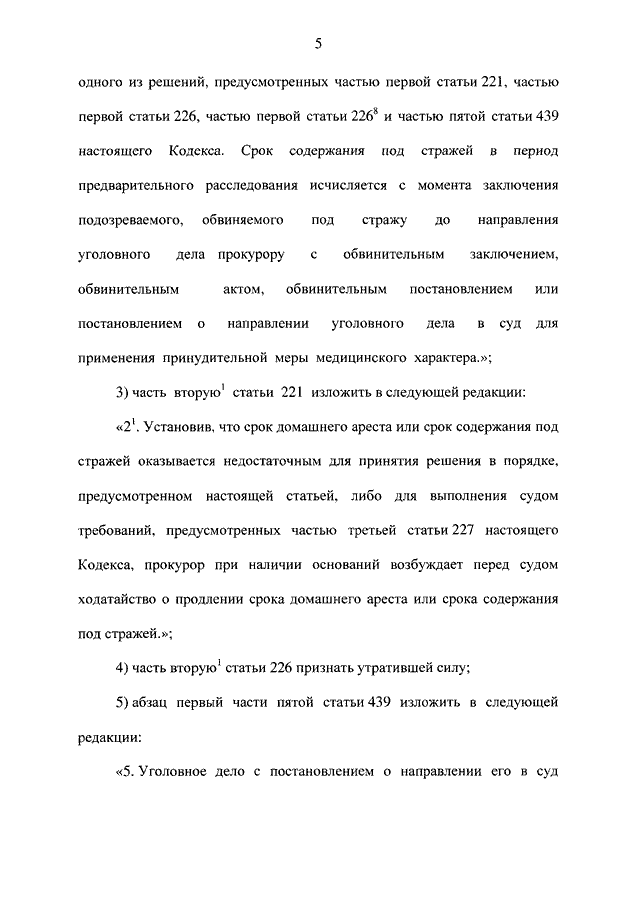 5

одного из решений, предусмотренных частью первой статьи 221, частью первой статьи 226, частью первой статьи $226^8$ и частью пятой статьи 439 настоящего Кодекса. Срок содержания под стражей в период предварительного расследования исчисляется с момента заключения подозреваемого, обвиняемого под стражу до направления уголовного дела прокурору с обвинительным заключением, обвинительным актом, обвинительным постановлением или постановлением о направлении уголовного дела в суд для применения принудительной меры медицинского характера.»;

3) часть вторую$^1$ статьи 221 изложить в следующей редакции:

«$2^1$. Установив, что срок домашнего ареста или срок содержания под стражей оказывается недостаточным для принятия решения в порядке, предусмотренном настоящей статьей, либо для выполнения судом требований, предусмотренных частью третьей статьи 227 настоящего Кодекса, прокурор при наличии оснований возбуждает перед судом ходатайство о продлении срока домашнего ареста или срока содержания под стражей.»;

4) часть вторую$^1$ статьи 226 признать утратившей силу;

5) абзац первый части пятой статьи 439 изложить в следующей редакции:

«5. Уголовное дело с постановлением о направлении его в суд